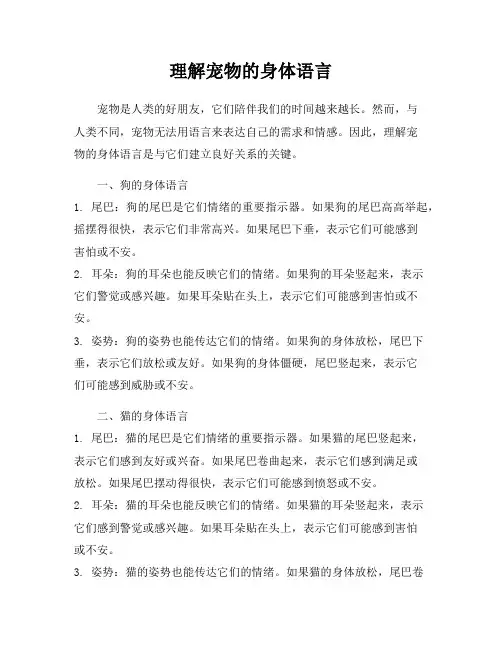 理解宠物的身体语言

宠物是人类的好朋友，它们陪伴我们的时间越来越长。然而，与人类不同，宠物无法用语言来表达自己的需求和情感。因此，理解宠物的身体语言是与它们建立良好关系的关键。

一、狗的身体语言

1. 尾巴：狗的尾巴是它们情绪的重要指示器。如果狗的尾巴高高举起，摇摆得很快，表示它们非常高兴。如果尾巴下垂，表示它们可能感到害怕或不安。

2. 耳朵：狗的耳朵也能反映它们的情绪。如果狗的耳朵竖起来，表示它们警觉或感兴趣。如果耳朵贴在头上，表示它们可能感到害怕或不安。

3. 姿势：狗的姿势也能传达它们的情绪。如果狗的身体放松，尾巴下垂，表示它们放松或友好。如果狗的身体僵硬，尾巴竖起来，表示它们可能感到威胁或不安。

二、猫的身体语言

1. 尾巴：猫的尾巴是它们情绪的重要指示器。如果猫的尾巴竖起来，表示它们感到友好或兴奋。如果尾巴卷曲起来，表示它们感到满足或放松。如果尾巴摆动得很快，表示它们可能感到愤怒或不安。

2. 耳朵：猫的耳朵也能反映它们的情绪。如果猫的耳朵竖起来，表示它们感到警觉或感兴趣。如果耳朵贴在头上，表示它们可能感到害怕或不安。

3. 姿势：猫的姿势也能传达它们的情绪。如果猫的身体放松，尾巴卷